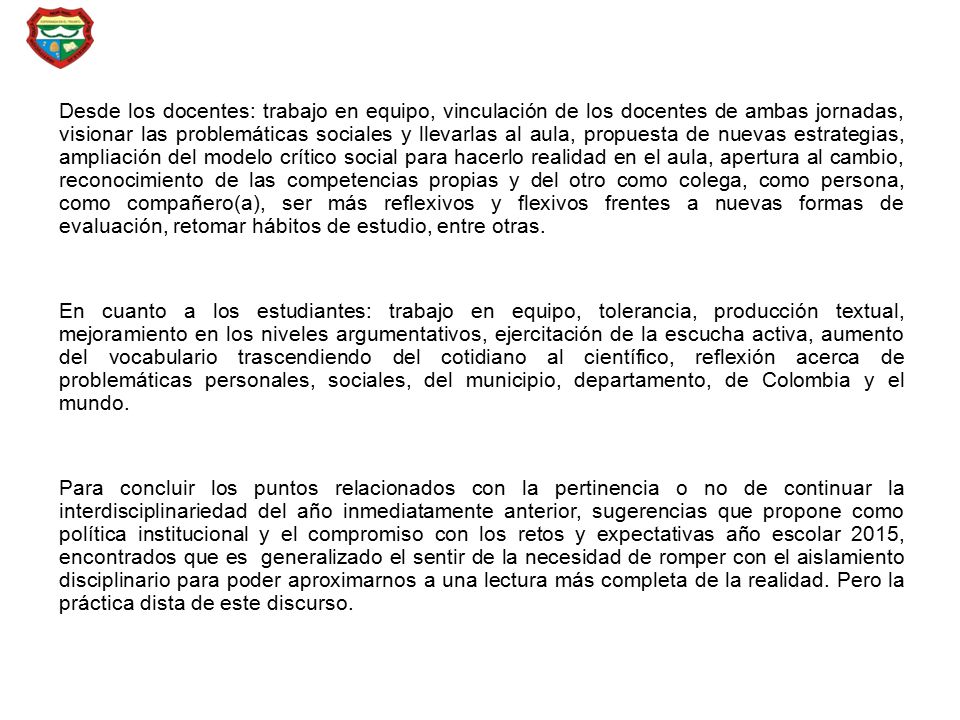 Desde los docentes: trabajo en equipo, vinculación de los docentes de ambas jornadas, visionar las problemáticas sociales y llevarlas al aula, propuesta de nuevas estrategias, ampliación del modelo crítico social para hacerlo realidad en el aula, apertura al cambio, reconocimiento de las competencias propias y del otro como colega, como persona, como compañero(a), ser más reflexivos y flexivos frentes a nuevas formas de evaluación, retomar hábitos de estudio, entre otras.

En cuanto a los estudiantes: trabajo en equipo, tolerancia, producción textual, mejoramiento en los niveles argumentativos, ejercitación de la escucha activa, aumento del vocabulario trascendiendo del cotidiano al científico, reflexión acerca de problemáticas personales, sociales, del municipio, departamento, de Colombia y el mundo.

Para concluir los puntos relacionados con la pertinencia o no de continuar la interdisciplinariedad del año inmediatamente anterior, sugerencias que propone como política institucional y el compromiso con los retos y expectativas año escolar 2015, encontrados que es generalizado el sentir de la necesidad de romper con el aislamiento disciplinario para poder aproximarnos a una lectura más completa de la realidad. Pero la práctica dista de este discurso.